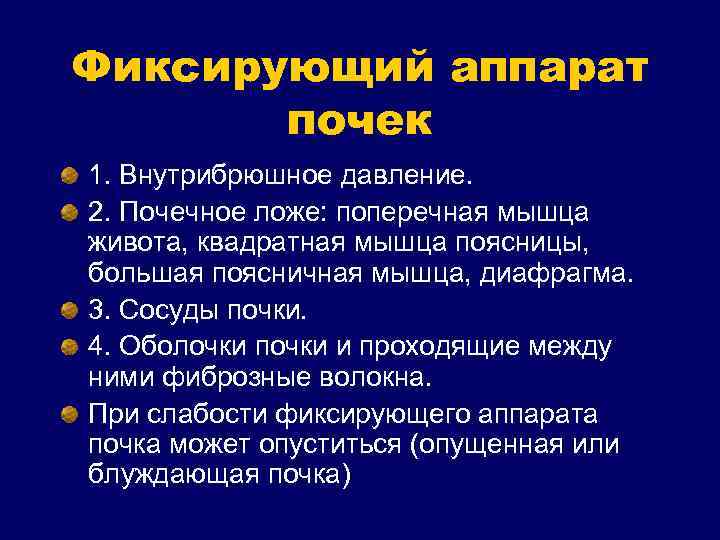 Фиксирующий аппарат почек

1. Внутрибрюшное давление.

2. Почечное ложе: поперечная мышца живота, квадратная мышца поясницы, большая поясничная мышца, диафрагма.

3. Сосуды почки.

4. Оболочки почки и проходящие между ними фиброзные волокна.

При слабости фиксирующего аппарата почка может опуститься (опущенная или блуждающая почка)